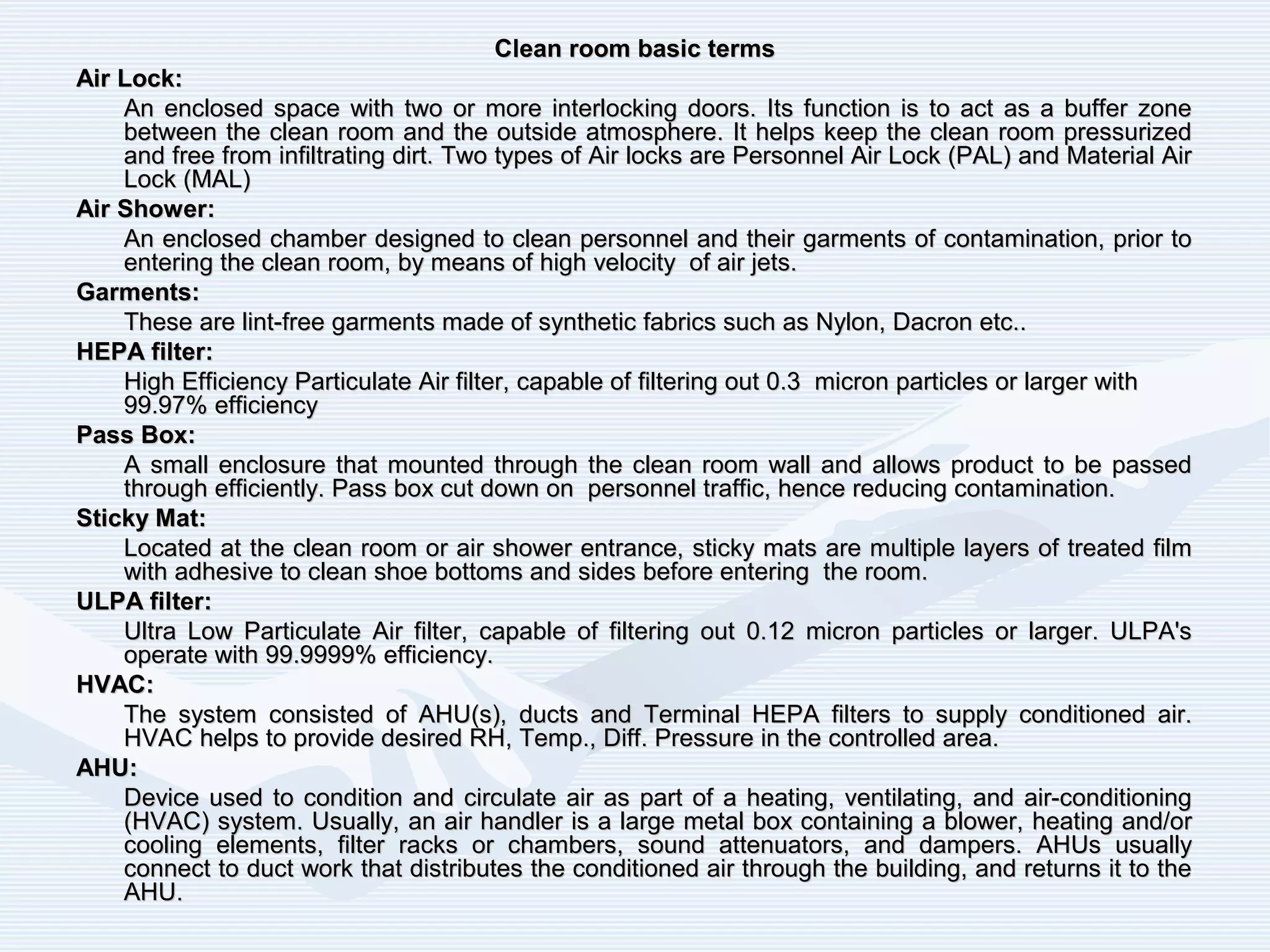 Clean room basic terms

Air Lock:

An enclosed space with two or more interlocking doors. Its function is to act as a buffer zone between the clean room and the outside atmosphere. It helps keep the clean room pressurized and free from infiltrating dirt. Two types of Air locks are Personnel Air Lock (PAL) and Material Air Lock (MAL)

Air Shower:

An enclosed chamber designed to clean personnel and their garments of contamination, prior to entering the clean room, by means of high velocity of air jets.

Garments:

These are lint-free garments made of synthetic fabrics such as Nylon, Dacron etc..

HEPA filter:

High Efficiency Particulate Air filter, capable of filtering out 0.3 micron particles or larger with 99.97% efficiency

Pass Box:

A small enclosure that mounted through the clean room wall and allows product to be passed through efficiently. Pass box cut down on personnel traffic, hence reducing contamination.

Sticky Mat:

Located at the clean room or air shower entrance, sticky mats are multiple layers of treated film with adhesive to clean shoe bottoms and sides before entering the room.

ULPA filter:

Ultra Low Particulate Air filter, capable of filtering out 0.12 micron particles or larger. ULPA's operate with 99.9999% efficiency.

HVAC:

The system consisted of AHU(s), ducts and Terminal HEPA filters to supply conditioned air. HVAC helps to provide desired RH, Temp., Diff. Pressure in the controlled area.

AHU:

Device used to condition and circulate air as part of a heating, ventilating, and air-conditioning (HVAC) system. Usually, an air handler is a large metal box containing a blower, heating and/or cooling elements, filter racks or chambers, sound attenuators, and dampers. AHUs usually connect to duct work that distributes the conditioned air through the building, and returns it to the AHU.